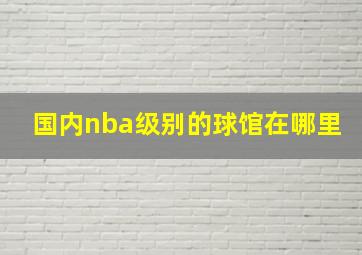 国内nba级别的球馆在哪里